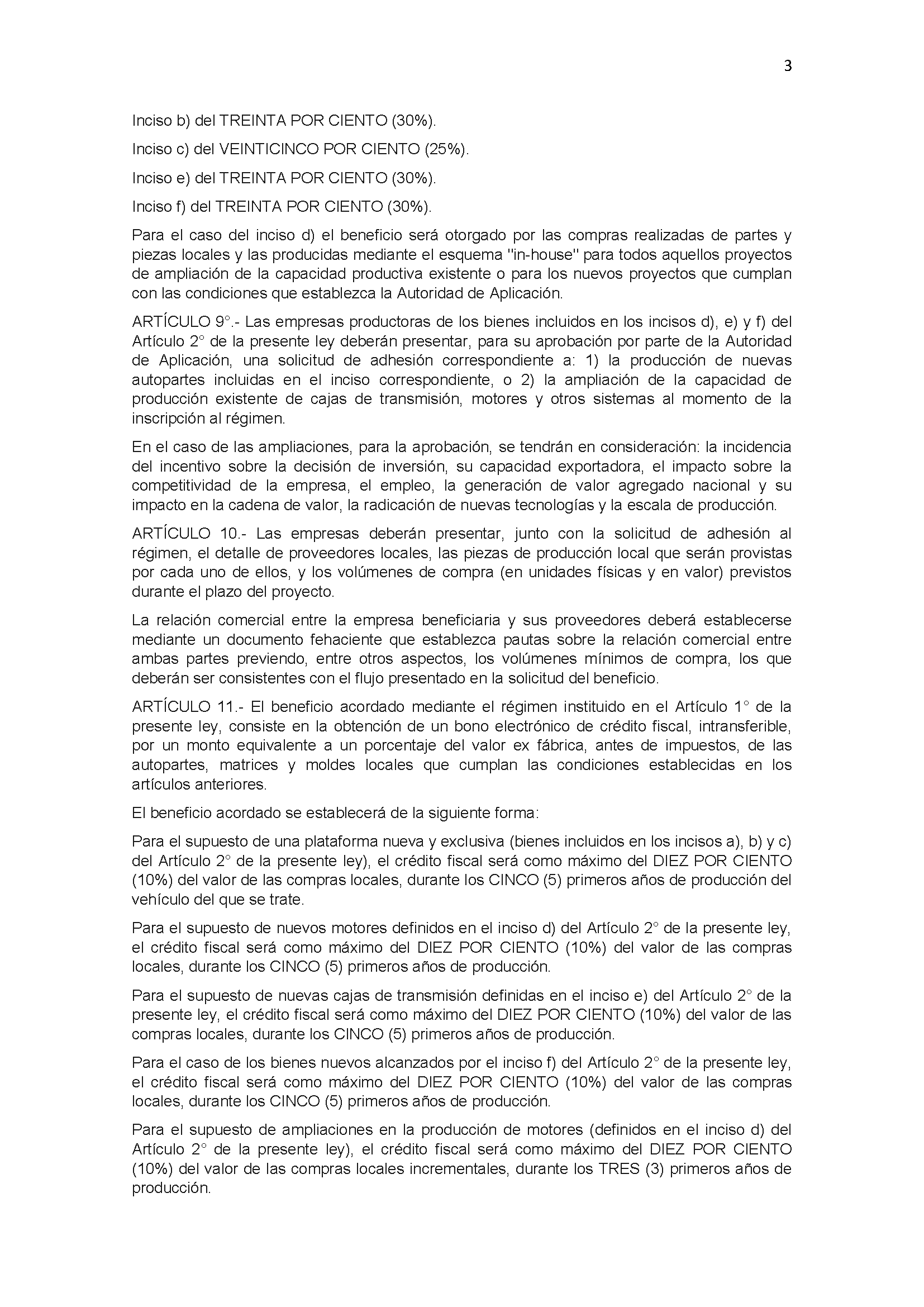 3

Inciso b) del TREINTA POR CIENTO (30%).

Inciso c) del VEINTICINCO POR CIENTO (25%).

Inciso e) del TREINTA POR CIENTO (30%).

Inciso f) del TREINTA POR CIENTO (30%).

Para el caso del inciso d) el beneficio será otorgado por las compras realizadas de partes y piezas locales y las producidas mediante el esquema "in-house" para todos aquellos proyectos de ampliación de la capacidad productiva existente o para los nuevos proyectos que cumplan con las condiciones que establezca la Autoridad de Aplicación.

ARTÍCULO 9°.- Las empresas productoras de los bienes incluidos en los incisos d), e) y f) del Artículo 2° de la presente ley deberán presentar, para su aprobación por parte de la Autoridad de Aplicación, una solicitud de adhesión correspondiente a: 1) la producción de nuevas autopartes incluidas en el inciso correspondiente, o 2) la ampliación de la capacidad de producción existente de cajas de transmisión, motores y otros sistemas al momento de la inscripción al régimen.

En el caso de las ampliaciones, para la aprobación, se tendrán en consideración: la incidencia del incentivo sobre la decisión de inversión, su capacidad exportadora, el impacto sobre la competitividad de la empresa, el empleo, la generación de valor agregado nacional y su impacto en la cadena de valor, la radicación de nuevas tecnologías y la escala de producción.

ARTÍCULO 10.- Las empresas deberán presentar, junto con la solicitud de adhesión al régimen, el detalle de proveedores locales, las piezas de producción local que serán provistas por cada uno de ellos, y los volúmenes de compra (en unidades físicas y en valor) previstos durante el plazo del proyecto.

La relación comercial entre la empresa beneficiaria y sus proveedores deberá establecerse mediante un documento fehaciente que establezca pautas sobre la relación comercial entre ambas partes previendo, entre otros aspectos, los volúmenes mínimos de compra, los que deberán ser consistentes con el flujo presentado en la solicitud del beneficio.

ARTÍCULO 11.- El beneficio acordado mediante el régimen instituido en el Artículo 1° de la presente ley, consiste en la obtención de un bono electrónico de crédito fiscal, intransferible, por un monto equivalente a un porcentaje del valor ex fábrica, antes de impuestos, de las autopartes, matrices y moldes locales que cumplan las condiciones establecidas en los artículos anteriores.

El beneficio acordado se establecerá de la siguiente forma:

Para el supuesto de una plataforma nueva y exclusiva (bienes incluidos en los incisos a), b) y c) del Artículo 2° de la presente ley), el crédito fiscal será como máximo del DIEZ POR CIENTO (10%) del valor de las compras locales, durante los CINCO (5) primeros años de producción del vehículo del que se trate.

Para el supuesto de nuevos motores definidos en el inciso d) del Artículo 2° de la presente ley, el crédito fiscal será como máximo del DIEZ POR CIENTO (10%) del valor de las compras locales, durante los CINCO (5) primeros años de producción.

Para el supuesto de nuevas cajas de transmisión definidas en el inciso e) del Artículo 2° de la presente ley, el crédito fiscal será como máximo del DIEZ POR CIENTO (10%) del valor de las compras locales, durante los CINCO (5) primeros años de producción.

Para el caso de los bienes nuevos alcanzados por el inciso f) del Artículo 2° de la presente ley, el crédito fiscal será como máximo del DIEZ POR CIENTO (10%) del valor de las compras locales, durante los CINCO (5) primeros años de producción.

Para el supuesto de ampliaciones en la producción de motores (definidos en el inciso d) del Artículo 2° de la presente ley), el crédito fiscal será como máximo del DIEZ POR CIENTO (10%) del valor de las compras locales incrementales, durante los TRES (3) primeros años de producción.